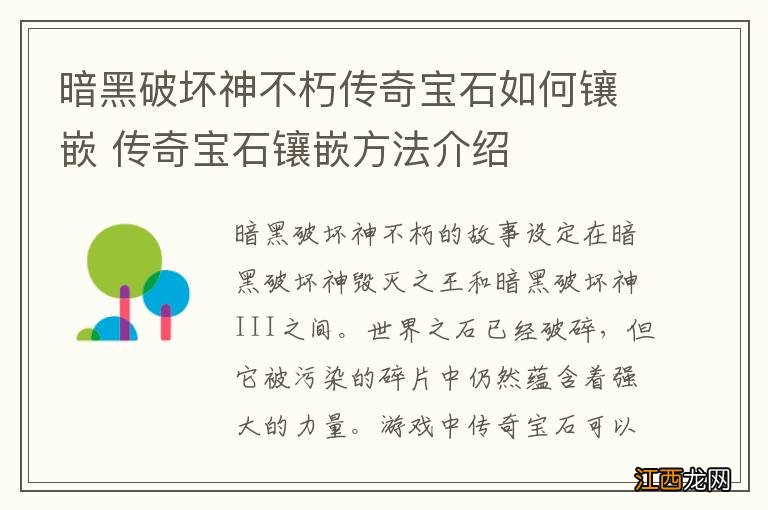 暗黑破坏神不朽传奇宝石如何镶嵌 传奇宝石镶嵌方法介绍

暗黑破坏神不朽的故事设定在暗黑破坏神毁灭之王和暗黑破坏神III之间。世界之石已经破碎，但它被污染的碎片中仍然蕴含着强大的力量。游戏中传奇宝石可以

江西龙网